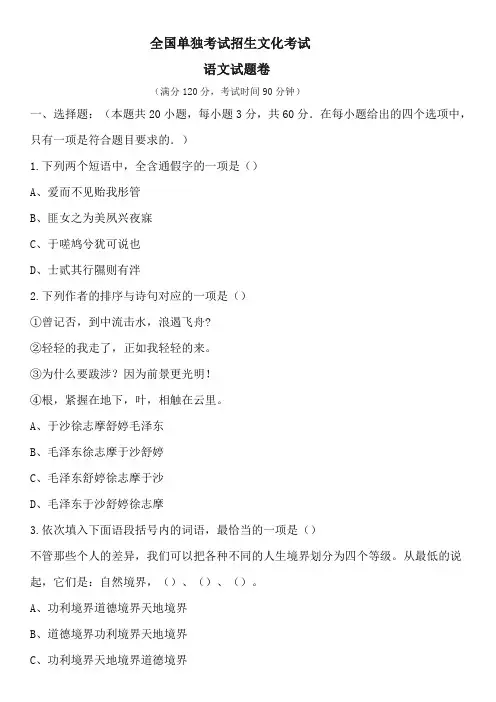 全国单独考试招生文化考试

语文试题卷

（满分 120 分，考试时间 90 分钟）

一、选择题：（本题共 20 小题，每小题 3 分，共 60 分．在每小题给出的四个选项中，只有一项是符合题目要求的．）

1.下列两个短语中，全含通假字的一项是（）

A、爱而不见贻我彤管

B、匪女之为美夙兴夜寐

C、于嗟鸠兮犹可说也

D、士贰其行隰则有泮

2.下列作者的排序与诗句对应的一项是（）

①曾记否，到中流击水，浪遏飞舟?

②轻轻的我走了，正如我轻轻的来。

③为什么要跋涉？因为前景更光明！

④根，紧握在地下，叶，相触在云里。

A、于沙徐志摩舒婷毛泽东

B、毛泽东徐志摩于沙舒婷

C、毛泽东舒婷徐志摩于沙

D、毛泽东于沙舒婷徐志摩

3.依次填入下面语段括号内的词语，最恰当的一项是（）

不管那些个人的差异，我们可以把各种不同的人生境界划分为四个等级。从最低的说起，它们是：自然境界，（）、（）、（）。

A、功利境界道德境界天地境界

B、道德境界功利境界天地境界

C、功利境界天地境界道德境界